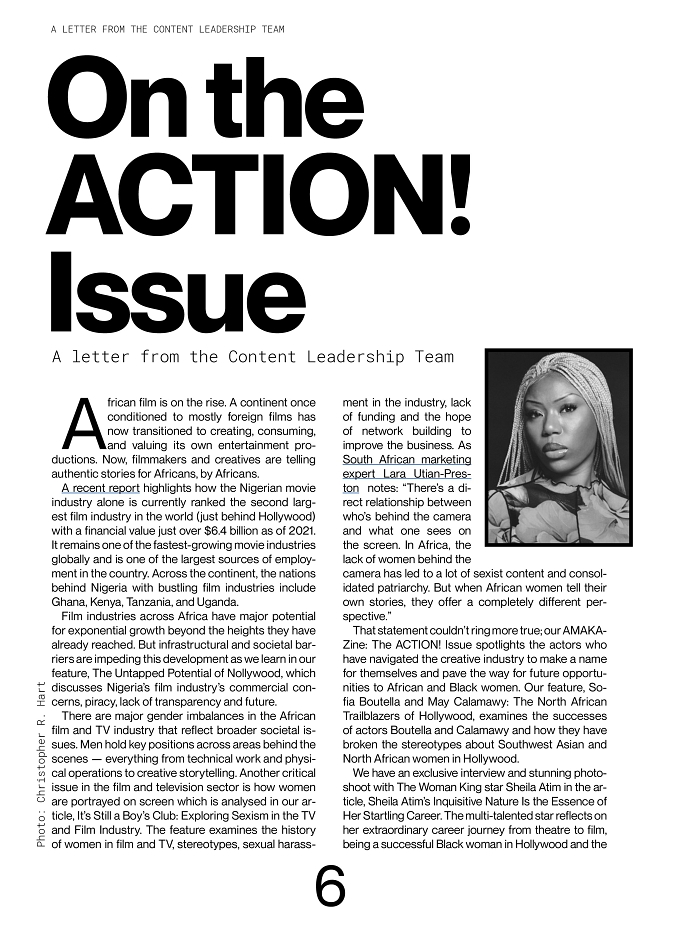 A LETTER FROM THE CONTENT LEADERSHIP TEAM

On the ACTION! Issue

A letter from the Content Leadership Team

African film is on the rise. A continent once conditioned to mostly foreign films has now transitioned to creating, consuming, and valuing its own entertainment productions. Now, filmmakers and creatives are telling authentic stories for Africans, by Africans.

A recent report highlights how the Nigerian movie industry alone is currently ranked the second largest film industry in the world (just behind Hollywood) with a financial value just over $6.4 billion as of 2021. It remains one of the fastest-growing movie industries globally and is one of the largest sources of employment in the country. Across the continent, the nations behind Nigeria with bustling film industries include Ghana, Kenya, Tanzania, and Uganda.

Film industries across Africa have major potential for exponential growth beyond the heights they have already reached. But infrastructural and societal barriers are impeding this development as we learn in our feature, The Untapped Potential of Nollywood, which discusses Nigeria's film industry's commercial concerns, piracy, lack of transparency and future.

There are major gender imbalances in the African film and TV industry that reflect broader societal issues. Men hold key positions across areas behind the scenes — everything from technical work and physical operations to creative storytelling. Another critical issue in the film and television sector is how women are portrayed on screen which is analysed in our article, It's Still a Boy's Club: Exploring Sexism in the TV and Film Industry. The feature examines the history of women in film and TV, stereotypes, sexual harassment in the industry, lack of funding and the hope of network building to improve the business. As South African marketing expert Lara Utian-Preston notes: "There's a direct relationship between who's behind the camera and what one sees on the screen. In Africa, the lack of women behind the camera has led to a lot of sexist content and consolidated patriarchy. But when African women tell their own stories, they offer a completely different perspective."

That statement couldn't ring more true; our AMAKA-Zine: The ACTION! Issue spotlights the actors who have navigated the creative industry to make a name for themselves and pave the way for future opportunities to African and Black women. Our feature, Sofia Boutella and May Calamawy: The North African Trailblazers of Hollywood, examines the successes of actors Boutella and Calamawy and how they have broken the stereotypes about Southwest Asian and North African women in Hollywood.

We have an exclusive interview and stunning photoshoot with The Woman King star Sheila Atim in the article, Sheila Atim's Inquisitive Nature Is the Essence of Her Startling Career. The multi-talented star reflects on her extraordinary career journey from theatre to film, being a successful Black woman in Hollywood and the

Photo: Christopher R. Hart

6